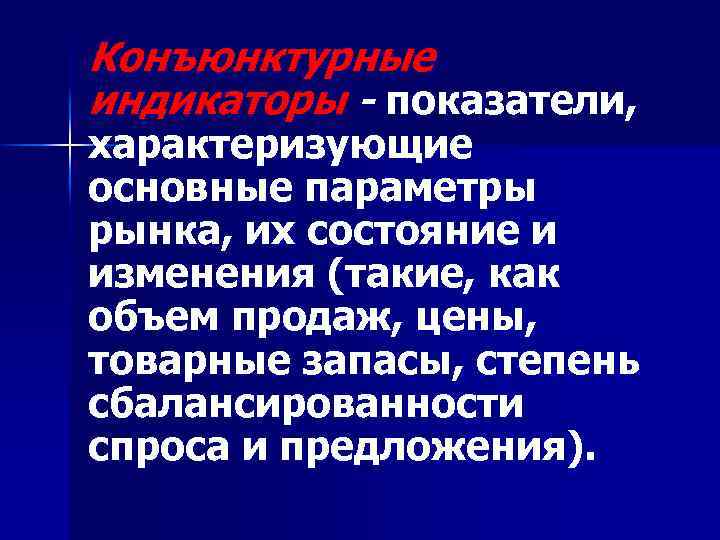 Конъюнктурные индикаторы - показатели, характеризующие основные параметры рынка, их состояние и изменения (такие, как объем продаж, цены, товарные запасы, степень сбалансированности спроса и предложения).